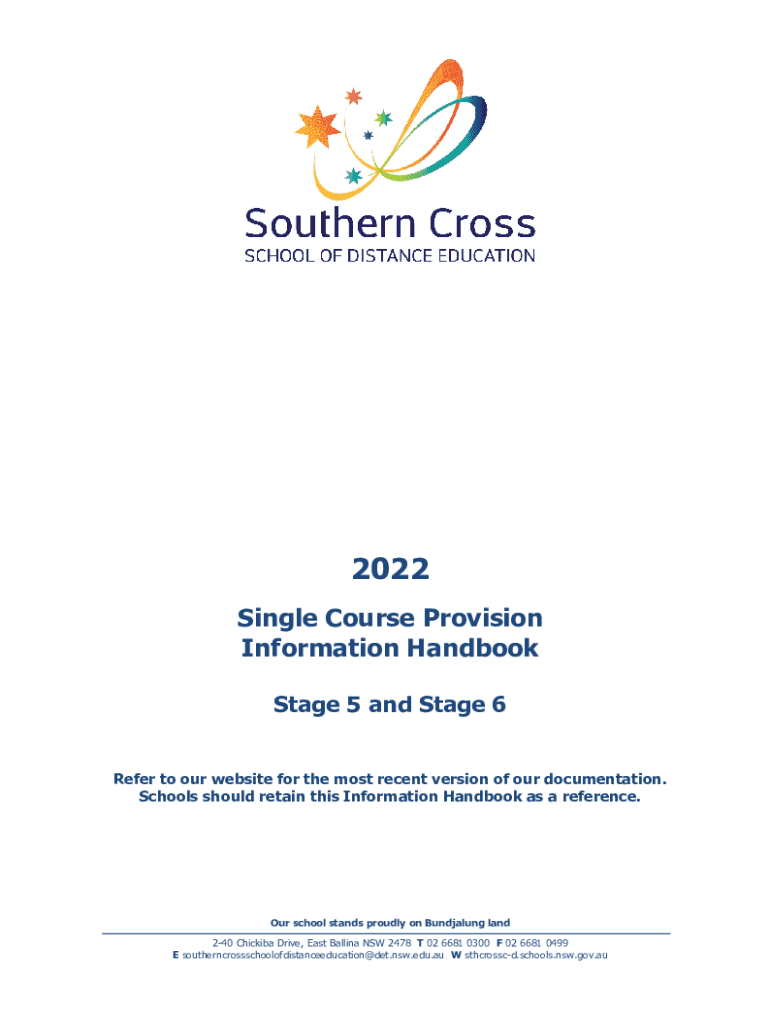 Southern Cross
SCHOOL OF DISTANCE EDUCATION

2022

Single Course Provision
Information Handbook

Stage 5 and Stage 6

Refer to our website for the most recent version of our documentation. Schools should retain this Information Handbook as a reference.

Our school stands proudly on Bundjalung land

2-40 Chickiba Drive, East Ballina NSW 2478 T 02 6681 0300 F 02 6681 0499
E southerncrossschoolofdistanceeducation@det.nsw.edu.au W sthcrossc-d.schools.nsw.gov.au